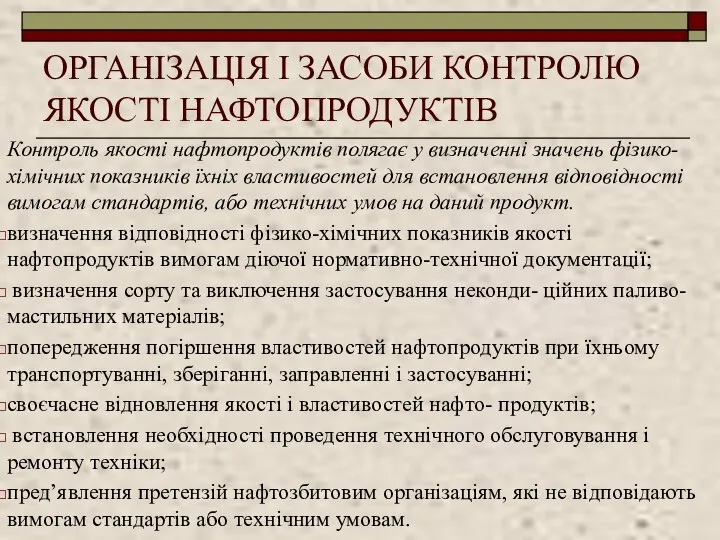 ОРГАНІЗАЦІЯ І ЗАСОБИ КОНТРОЛЮ ЯКОСТІ НАФТОПРОДУКТІВ

Контроль якості нафтопродуктів полягає у визначенні значень фізико-хімічних показників їхніх властивостей для встановлення відповідності вимогам стандартів, або технічних умов на даний продукт.

визначення відповідності фізико-хімічних показників якості нафтопродуктів вимогам діючої нормативно-технічної документації;

визначення сорту та виключення застосування неконди- ційних паливо-мастильних матеріалів;

попередження погіршення властивостей нафтопродуктів при їхньому транспортуванні, зберіганні, заправленні і застосуванні;

своєчасне відновлення якості і властивостей нафто- продуктів;

встановлення необхідності проведення технічного обслуговування і ремонту техніки;

пред’явлення претензій нафтозбитовим організаціям, які не відповідають вимогам стандартів або технічним умовам.